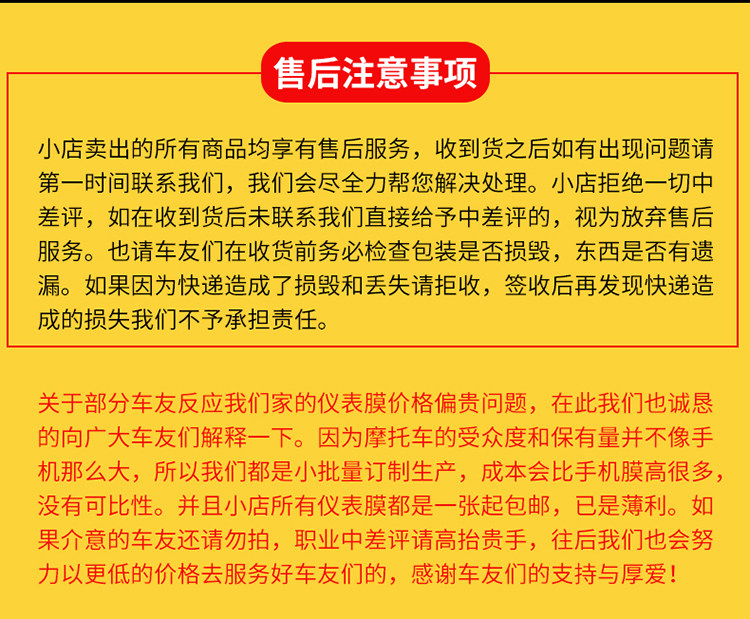 售后注意事项

小店卖出的所有商品均享有售后服务，收到货之后如有出现问题请第一时间联系我们，我们会尽全力帮您解决处理。小店拒绝一切中差评，如在收到货后未联系我们直接给予中差评的，视为放弃售后服务。也请车友们在收货前务必检查包装是否损毁，东西是否有遗漏。如果因为快递造成了损毁和丢失请拒收，签收后再发现快递造成的损失我们不予承担责任。

关于部分车友反应我们家的仪表膜价格偏贵问题，在此我们也诚恳的向广大车友们解释一下。因为摩托车的受众度和保有量并不像手机那么大，所以我们都是小批量订制生产，成本会比手机膜高很多，没有可比性。并且小店所有仪表膜都是一张起包邮，已是薄利。如果介意的车友还请勿拍，职业中差评请高抬贵手，往后我们也会努力以更低的价格去服务好车友们的，感谢车友们的支持与厚爱！